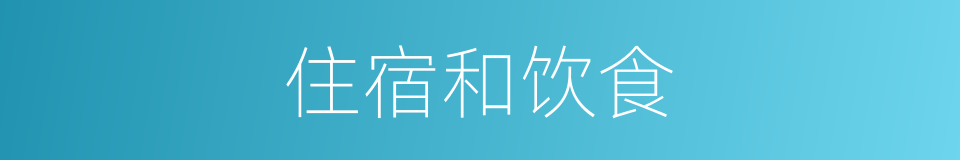 住宿和饮食